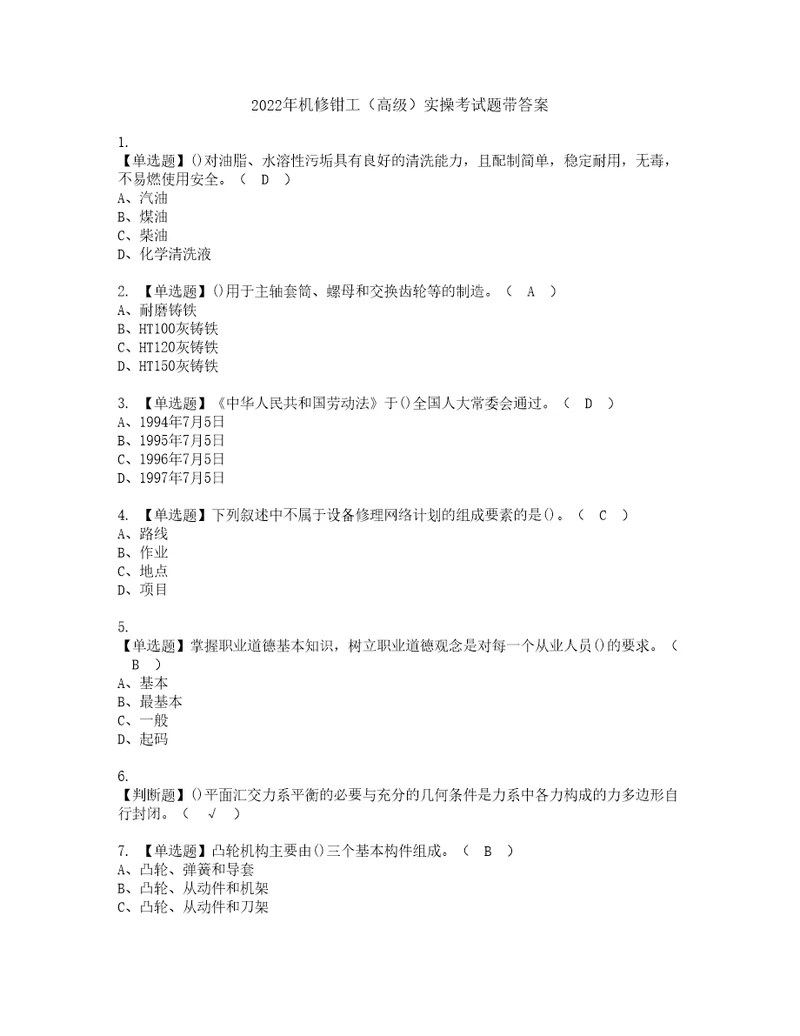 2022年机修钳工（高级）实操考试题带答案

1.
【单选题】()对油脂、水溶性污垢具有良好的清洗能力，且配制简单，稳定耐用，无毒，不易燃使用安全。（ D ）
A、汽油
B、煤油
C、柴油
D、化学清洗液

2. 【单选题】()用于主轴套筒、螺母和交换齿轮等的制造。（ A ）
A、耐磨铸铁
B、HT100灰铸铁
C、HT120灰铸铁
D、HT150灰铸铁

3. 【单选题】《中华人民共和国劳动法》于()全国人大常委会通过。（ D ）
A、1994年7月5日
B、1995年7月5日
C、1996年7月5日
D、1997年7月5日

4. 【单选题】下列叙述中不属于设备修理网络计划的组成要素的是()。（ C ）
A、路线
B、作业
C、地点
D、项目

5.
【单选题】掌握职业道德基本知识，树立职业道德观念是对每一个从业人员()的要求。（ B ）
A、基本
B、最基本
C、一般
D、起码

6.
【判断题】()平面汇交力系平衡的必要与充分的几何条件是力系中各力构成的力多边形自行封闭。（ √ ）

7. 【单选题】凸轮机构主要由()三个基本构件组成。（ B ）
A、凸轮、弹簧和导套
B、凸轮、从动件和机架
C、凸轮、从动件和刀架